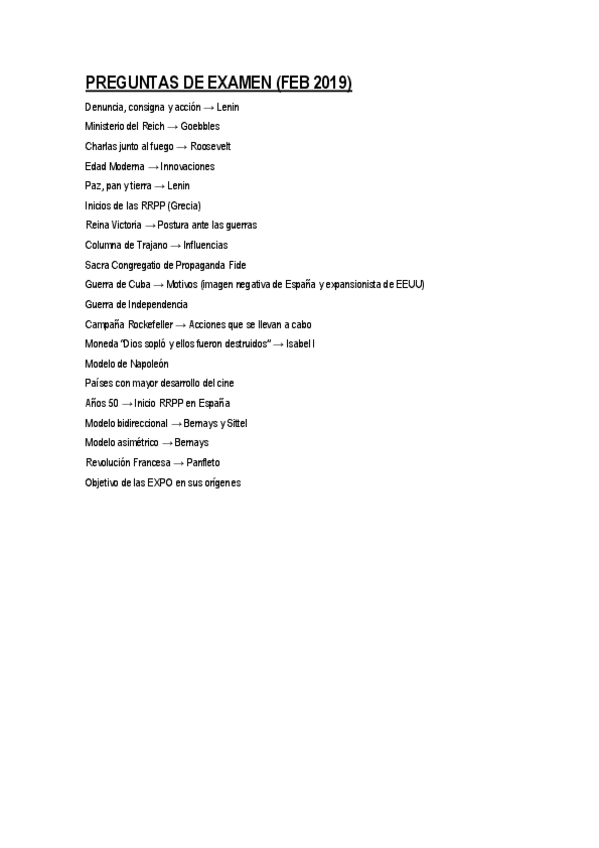 PREGUNTAS DE EXAMEN (FEB 2019)

Denuncia, consigna y acción → Lenin

Ministerio del Reich → Goebbles

Charlas junto al fuego → Roosevelt

Edad Moderna → Innovaciones

Paz, pan y tierra → Lenin

Inicios de las RRPP (Grecia)

Reina Victoria → Postura ante las guerras

Columna de Trajano → Influencias

Sacra Congregatio de Propaganda Fide

Guerra de Cuba → Motivos (imagen negativa de España y expansionista de EEUU)

Guerra de Independencia

Campaña Rockefeller → Acciones que se llevan a cabo

Moneda "Dios sopló y ellos fueron destruidos" → Isabel I

Modelo de Napoleón

Países con mayor desarrollo del cine

Años 50 → Inicio RRPP en España

Modelo bidireccional → Bernays y Sittel

Modelo asimétrico → Bernays

Revolución Francesa → Panfleto

Objetivo de las EXPO en sus orígenes